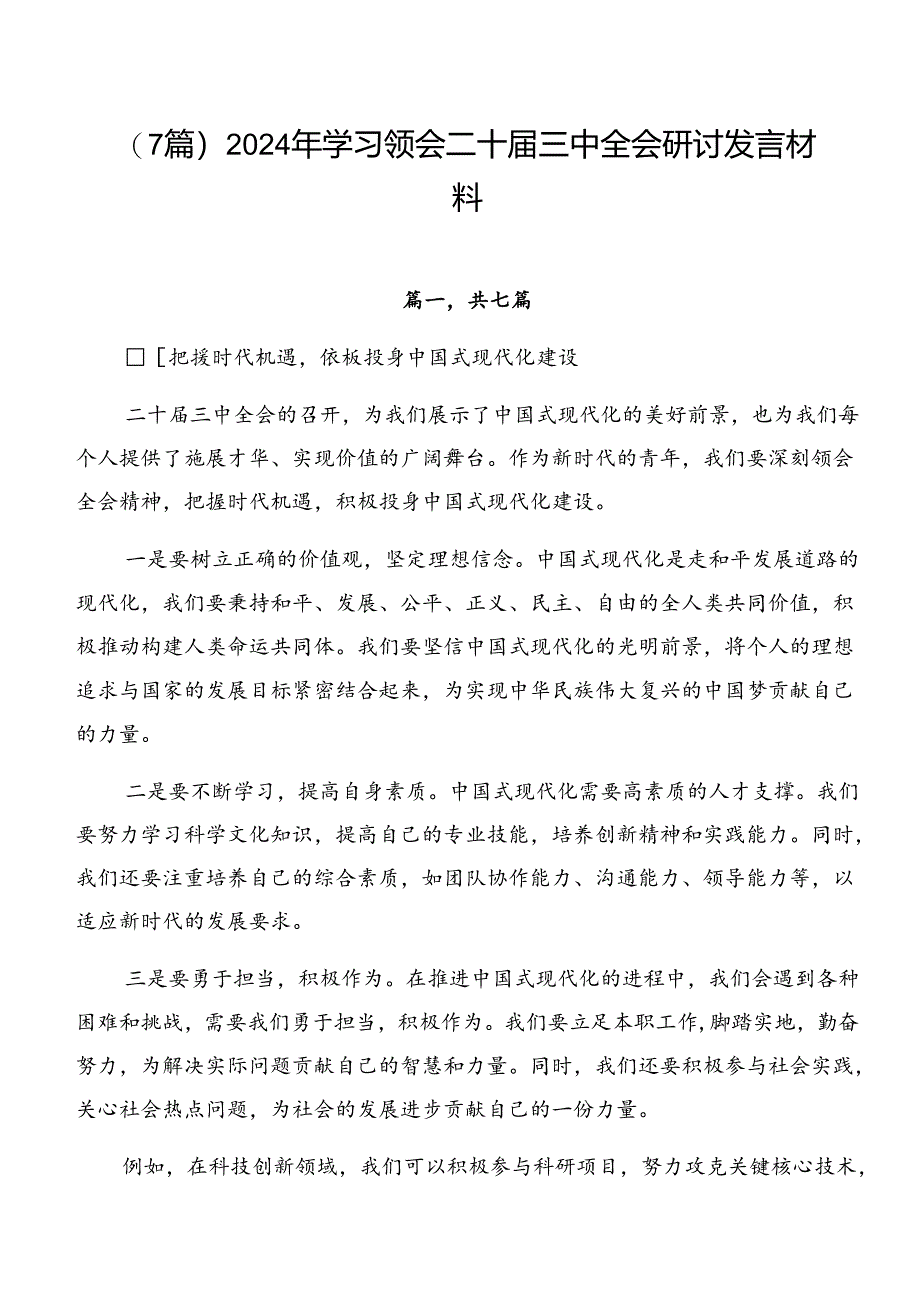 （7篇）2024年学习领会二十届三中全会研讨发言材料

篇一，共七篇

□［把援时代机遇，依板投身中国式现代化建设

二十届三中全会的召开，为我们展示了中国式现代化的美好前景，也为我们每个人提供了施展才华、实现价值的广阔舞台。作为新时代的青年，我们要深刻领会全会精神，把握时代机遇，积极投身中国式现代化建设。

一是要树立正确的价值观，坚定理想信念。中国式现代化是走和平发展道路的现代化，我们要秉持和平、发展、公平、正义、民主、自由的全人类共同价值，积极推动构建人类命运共同体。我们要坚信中国式现代化的光明前景，将个人的理想追求与国家的发展目标紧密结合起来，为实现中华民族伟大复兴的中国梦贡献自己的力量。

二是要不断学习，提高自身素质。中国式现代化需要高素质的人才支撑。我们要努力学习科学文化知识，提高自己的专业技能，培养创新精神和实践能力。同时，我们还要注重培养自己的综合素质，如团队协作能力、沟通能力、领导能力等，以适应新时代的发展要求。

三是要勇于担当，积极作为。在推进中国式现代化的进程中，我们会遇到各种困难和挑战，需要我们勇于担当，积极作为。我们要立足本职工作，脚踏实地，勤奋努力，为解决实际问题贡献自己的智慧和力量。同时，我们还要积极参与社会实践，关心社会热点问题，为社会的发展进步贡献自己的一份力量。

例如，在科技创新领域，我们可以积极参与科研项目，努力攻克关键核心技术，